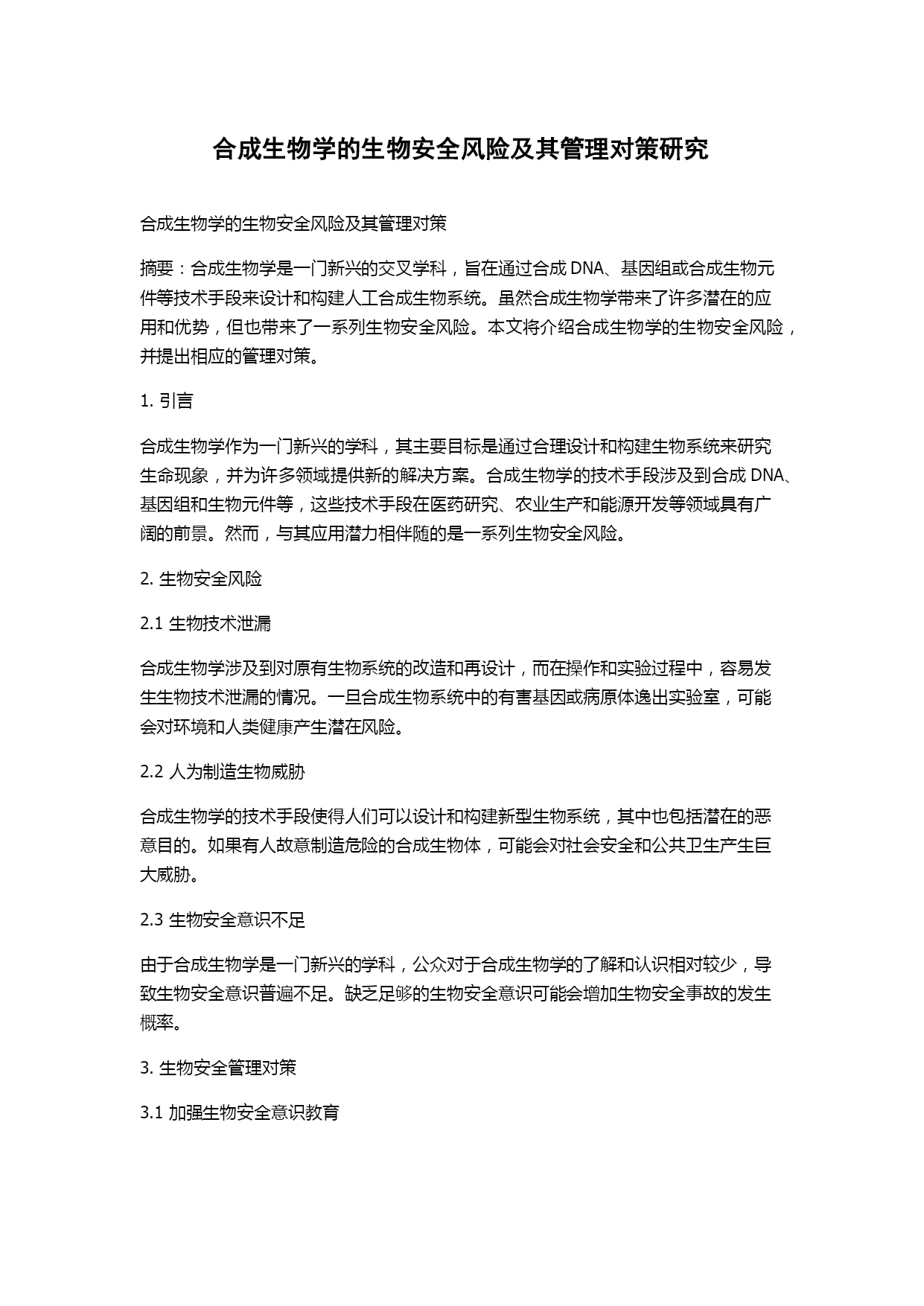 合成生物学的生物安全风险及其管理对策研究

合成生物学的生物安全风险及其管理对策

摘要：合成生物学是一门新兴的交叉学科，旨在通过合成 DNA、基因组或合成生物元件等技术手段来设计和构建人工合成生物系统。虽然合成生物学带来了许多潜在的应用和优势，但也带来了一系列生物安全风险。本文将介绍合成生物学的生物安全风险，并提出相应的管理对策。

1. 引言

合成生物学作为一门新兴的学科，其主要目标是通过合理设计和构建生物系统来研究生命现象，并为许多领域提供新的解决方案。合成生物学的技术手段涉及到合成 DNA、基因组和生物元件等，这些技术手段在医药研究、农业生产和能源开发等领域具有广阔的前景。然而，与其应用潜力相伴随的是一系列生物安全风险。

2. 生物安全风险

2.1 生物技术泄漏

合成生物学涉及到对原有生物系统的改造和再设计，而在操作和实验过程中，容易发生生物技术泄漏的情况。一旦合成生物系统中的有害基因或病原体逸出实验室，可能会对环境和人类健康产生潜在风险。

2.2 人为制造生物威胁

合成生物学的技术手段使得人们可以设计和构建新型生物系统，其中也包括潜在的恶意目的。如果有人故意制造危险的合成生物体，可能会对社会安全和公共卫生产生巨大威胁。

2.3 生物安全意识不足

由于合成生物学是一门新兴的学科，公众对于合成生物学的了解和认识相对较少，导致生物安全意识普遍不足。缺乏足够的生物安全意识可能会增加生物安全事故的发生概率。

3. 生物安全管理对策

3.1 加强生物安全意识教育